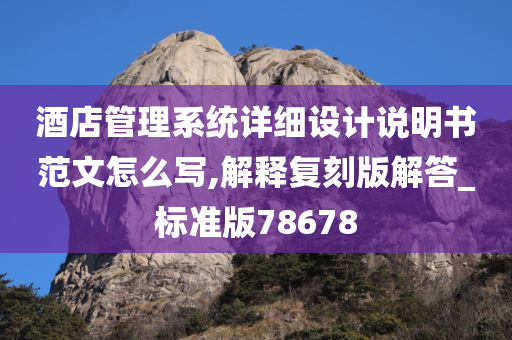 酒店管理系统详细设计说明书范文怎么写,解释复刻版解答_标准版78678